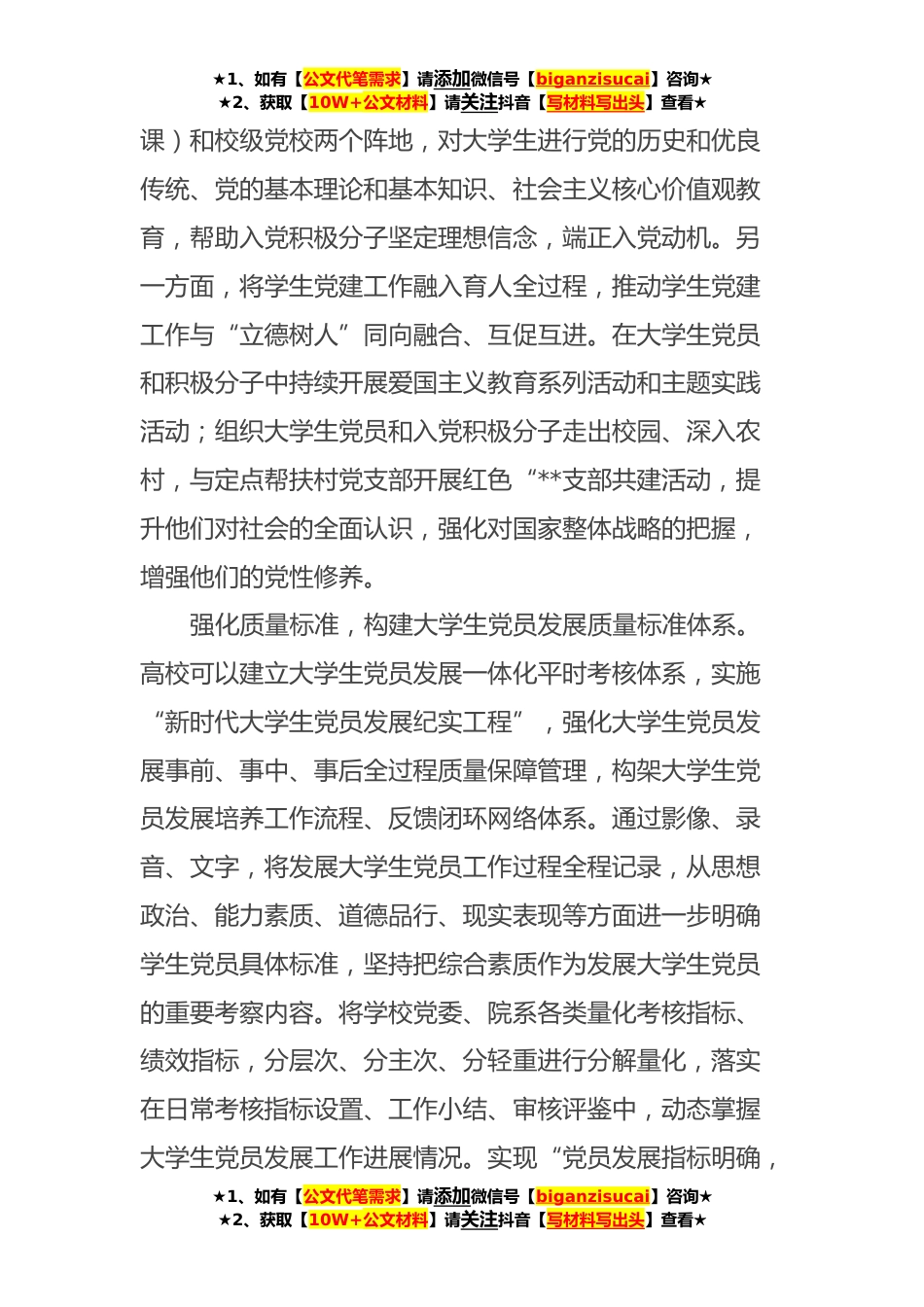 ★1、如有【公文代笔需求】请添加微信号【biganzisucai】咨询★
★2、获取【10W+公文材料】请关注抖音【写材料写出头】查看★

课）和校级党校两个阵地，对大学生进行党的历史和优良传统、党的基本理论和基本知识、社会主义核心价值观教育，帮助入党积极分子坚定理想信念，端正入党动机。另一方面，将学生党建工作融入育人全过程，推动学生党建工作与“立德树人”同向融合、互促互进。在大学生党员和积极分子中持续开展爱国主义教育系列活动和主题实践活动；组织大学生党员和入党积极分子走出校园、深入农村，与定点帮扶村党支部开展红色“**支部共建活动，提升他们对社会的全面认识，强化对国家整体战略的把握，增强他们的党性修养。

强化质量标准，构建大学生党员发展质量标准体系。高校可以建立大学生党员发展一体化平时考核体系，实施“新时代大学生党员发展纪实工程”，强化大学生党员发展事前、事中、事后全过程质量保障管理，构架大学生党员发展培养工作流程、反馈闭环网络体系。通过影像、录音、文字，将发展大学生党员工作过程全程记录，从思想政治、能力素质、道德品行、现实表现等方面进一步明确学生党员具体标准，坚持把综合素质作为发展大学生党员的重要考察内容。将学校党委、院系各类量化考核指标、绩效指标，分层次、分主次、分轻重进行分解量化，落实在日常考核指标设置、工作小结、审核评鉴中，动态掌握大学生党员发展工作进展情况。实现“党员发展指标明确，

★1、如有【公文代笔需求】请添加微信号【biganzisucai】咨询★
★2、获取【10W+公文材料】请关注抖音【写材料写出头】查看★